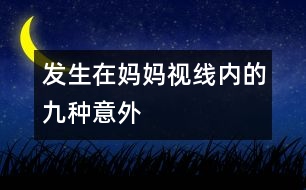 发生在妈妈视线内的九种意外